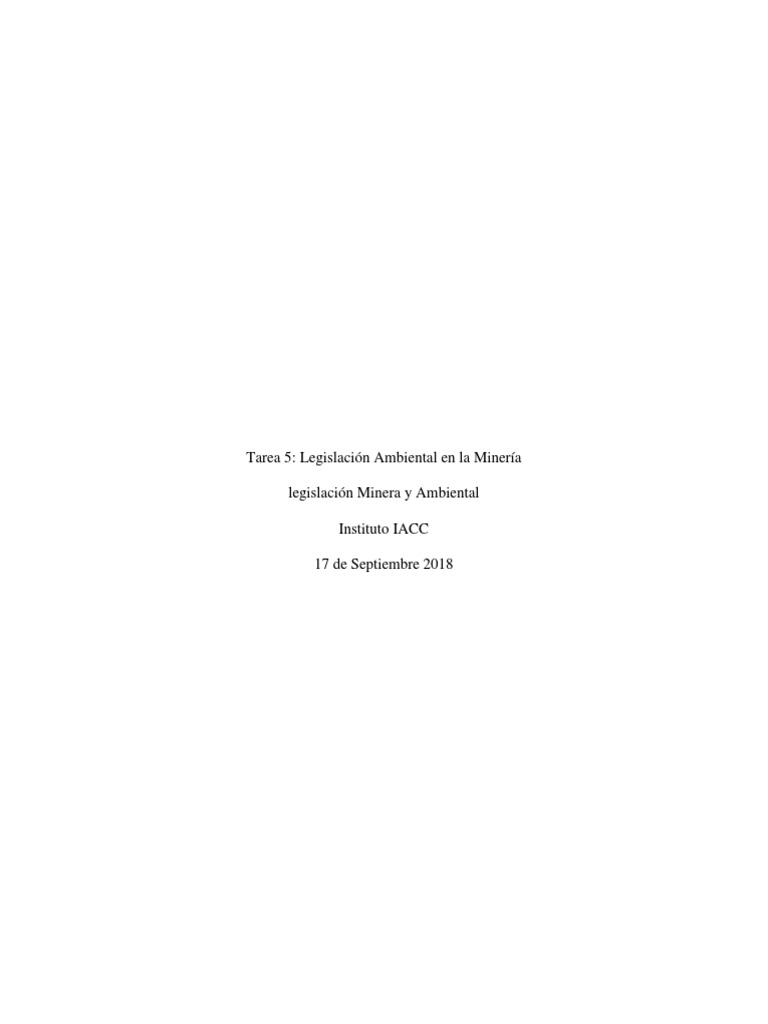 Tarea 5: Legislación Ambiental en la Minería

legislación Minera y Ambiental

Instituto IACC

17 de Septiembre 2018